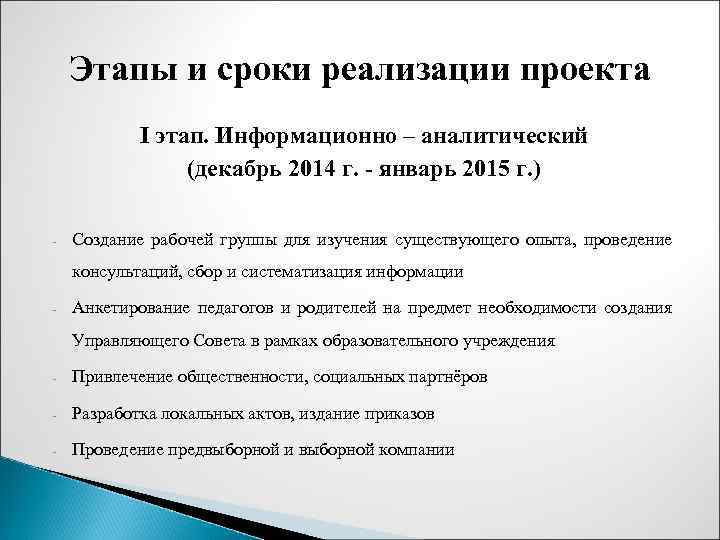 Этапы и сроки реализации проекта

I этап. Информационно – аналитический
(декабрь 2014 г. - январь 2015 г.)

- Создание рабочей группы для изучения существующего опыта, проведение консультаций, сбор и систематизация информации
- Анкетирование педагогов и родителей на предмет необходимости создания Управляющего Совета в рамках образовательного учреждения
- Привлечение общественности, социальных партнёров
- Разработка локальных актов, издание приказов
- Проведение предвыборной и выборной компании